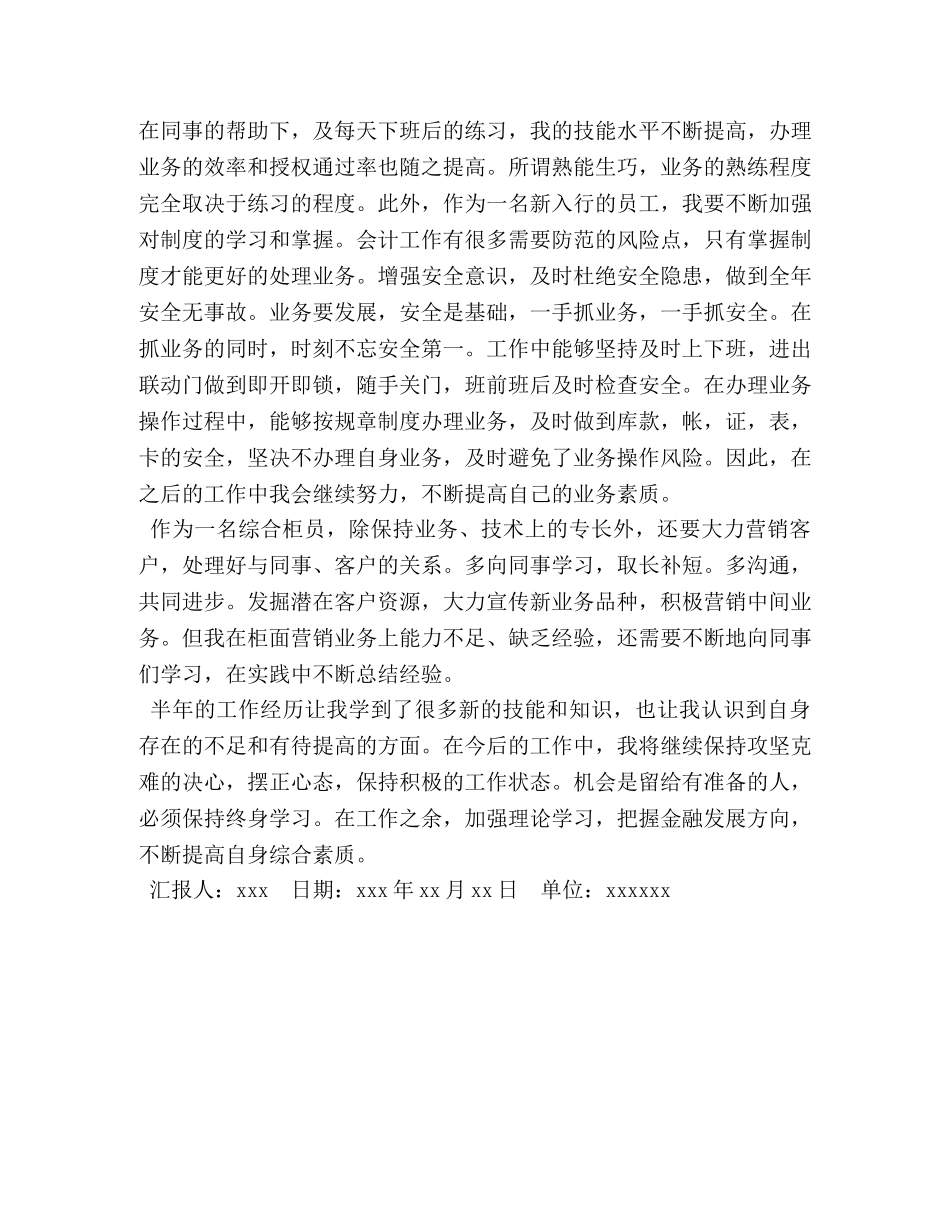 在同事的帮助下，及每天下班后的练习，我的技能水平不断提高，办理业务的效率和授权通过率也随之提高。所谓熟能生巧，业务的熟练程度完全取决于练习的程度。此外，作为一名新入行的员工，我要不断加强对制度的学习和掌握。会计工作有很多需要防范的风险点，只有掌握制度才能更好的处理业务。增强安全意识，及时杜绝安全隐患，做到全年安全无事故。业务要发展，安全是基础，一手抓业务，一手抓安全。在抓业务的同时，时刻不忘安全第一。工作中能够坚持及时上下班，进出联动门做到即开即锁，随手关门，班前班后及时检查安全。在办理业务操作过程中，能够按规章制度办理业务，及时做到库款，帐，证，表，卡的安全，坚决不办理自身业务，及时避免了业务操作风险。因此，在之后的工作中我会继续努力，不断提高自己的业务素质。

作为一名综合柜员，除保持业务、技术上的专长外，还要大力营销客户，处理好与同事、客户的关系。多向同事学习，取长补短。多沟通，共同进步。发掘潜在客户资源，大力宣传新业务品种，积极营销中间业务。但我在柜面营销业务上能力不足、缺乏经验，还需要不断地向同事们学习，在实践中不断总结经验。

半年的工作经历让我学到了很多新的技能和知识，也让我认识到自身存在的不足和有待提高的方面。在今后的工作中，我将继续保持攻坚克难的决心，摆正心态，保持积极的工作状态。机会是留给有准备的人，必须保持终身学习。在工作之余，加强理论学习，把握金融发展方向，不断提高自身综合素质。

汇报人：xxx　日期：xxx 年 xx 月 xx 日　单位：xxxxxx